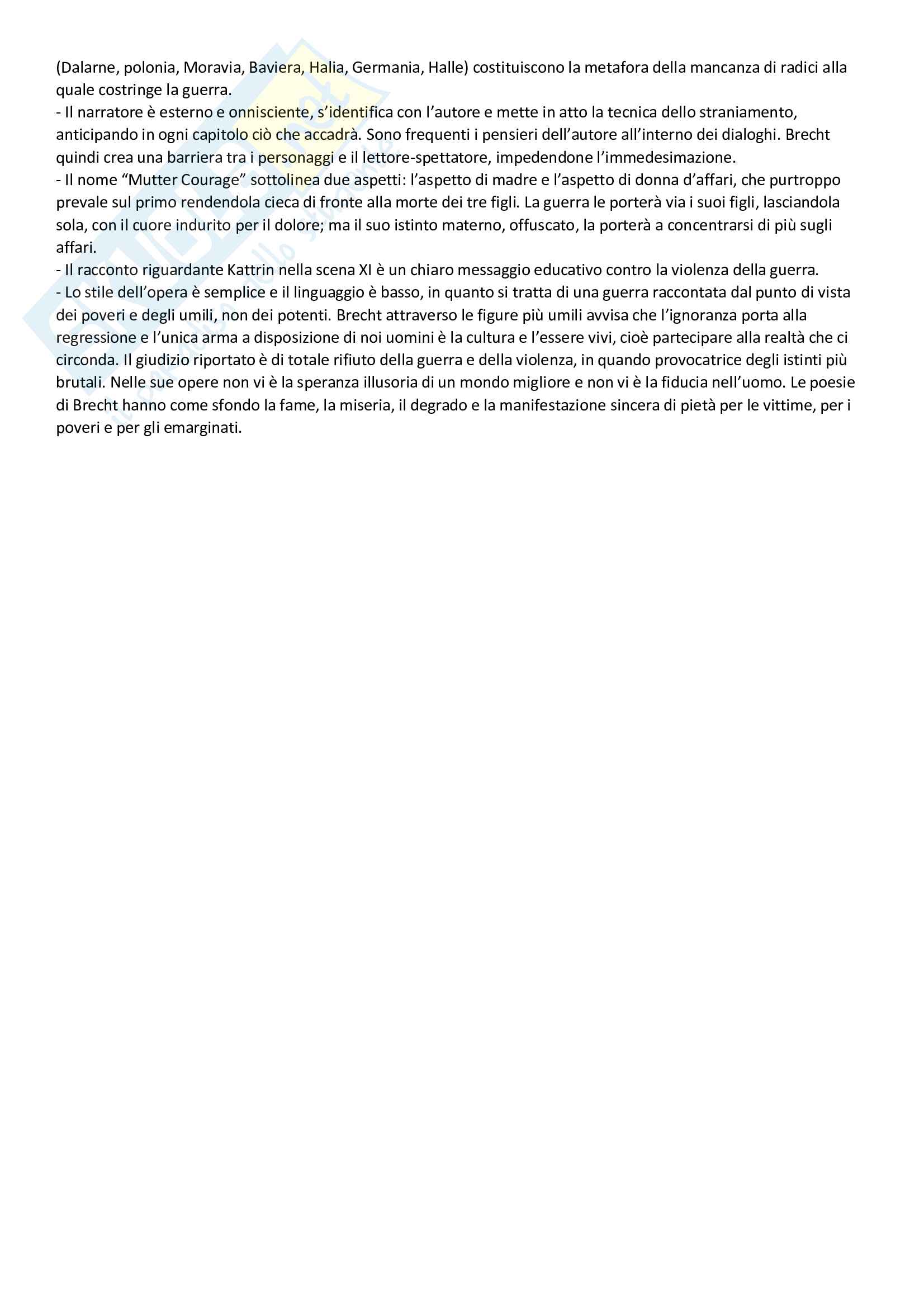 (Dalarne, polonia, Moravia, Baviera, Halia, Germania, Halle) costituiscono la metafora della mancanza di radici alla quale costringe la guerra.
- Il narratore è esterno e onnisciente, s'identifica con l'autore e mette in atto la tecnica dello straniamento, anticipando in ogni capitolo ciò che accadrà. Sono frequenti i pensieri dell'autore all'interno dei dialoghi. Brecht quindi crea una barriera tra i personaggi e il lettore-spettatore, impedendone l'immedesimazione.
- Il nome "Mutter Courage" sottolinea due aspetti: l'aspetto di madre e l'aspetto di donna d'affari, che purtroppo prevale sul primo rendendola cieca di fronte alla morte dei tre figli. La guerra le porterà via i suoi figli, lasciandola sola, con il cuore indurito per il dolore; ma il suo istinto materno, offuscato, la porterà a concentrarsi di più sugli affari.
- Il racconto riguardante Kattrin nella scena XI è un chiaro messaggio educativo contro la violenza della guerra.
- Lo stile dell'opera è semplice e il linguaggio è basso, in quanto si tratta di una guerra raccontata dal punto di vista dei poveri e degli umili, non dei potenti. Brecht attraverso le figure più umili avvisa che l'ignoranza porta alla regressione e l'unica arma a disposizione di noi uomini è la cultura e l'essere vivi, cioè partecipare alla realtà che ci circonda. Il giudizio riportato è di totale rifiuto della guerra e della violenza, in quando provocatrice degli istinti più brutali. Nelle sue opere non vi è la speranza illusoria di un mondo migliore e non vi è la fiducia nell'uomo. Le poesie di Brecht hanno come sfondo la fame, la miseria, il degrado e la manifestazione sincera di pietà per le vittime, per i poveri e per gli emarginati.